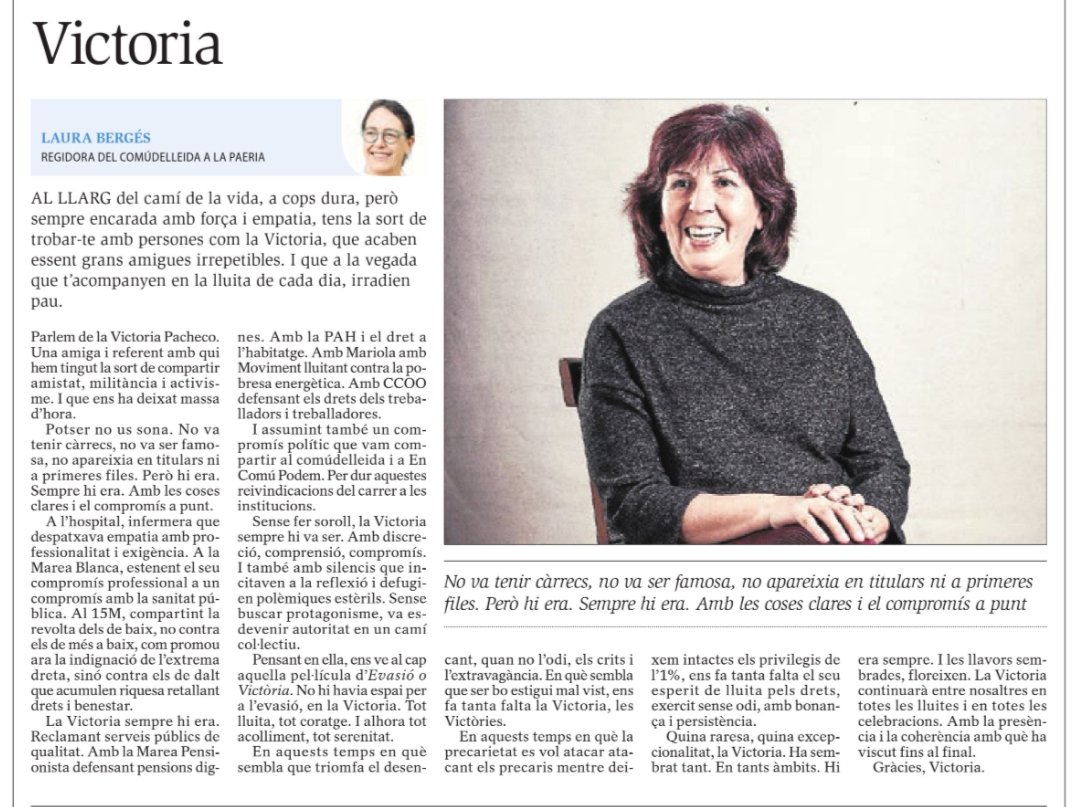 Victoria

LAURA BERGÉS
REGIDORA DEL COMÚDELLEIDA A LA PAERIA

AL LLARG del camí de la vida, a cops dura, però sempre encarada amb força i empatia, tens la sort de trobar-te amb persones com la Victoria, que acaben essent grans amigues irrepetibles. I que a la vegada que t'acompanyen en la lluita de cada dia, irradien pau.

Parlem de la Victoria Pacheco. Una amiga i referent amb qui hem tingut la sort de compartir amistat, militància i activisme. I que ens ha deixat massa d'hora.

Potser no us sona. No va tenir càrrecs, no va ser famosa, no apareixia en titulars ni a primeres files. Però hi era. Sempre hi era. Amb les coses clares i el compromís a punt.

A l'hospital, infermera que despatxava empatia amb professionalitat i exigència. A la Marea Blanca, estenent el seu compromís professional a un compromís amb la sanitat pública. Al 15M, compartint la revolta dels de baix, no contra els de més a baix, com promou ara la indignació de l'extrema dreta, sinó contra els de dalt que acumulen riquesa retallant drets i benestar.

La Victoria sempre hi era. Reclamant serveis públics de qualitat. Amb la Marea Pensionista defensant pensions dignes. Amb la PAH i el dret a l'habitatge. Amb Mariola amb Moviment lluitant contra la pobresa energètica. Amb CCOO defensant els drets dels treballadors i treballadores.

I assumint també un compromís polític que vam compartir al comúdelleida i a En Comú Podem. Per dur aquestes reivindicacions del carrer a les institucions.

Sense fer soroll, la Victoria sempre hi va ser. Amb discreció, comprensió, compromís. I també amb silencis que incitaven a la reflexió i defugien polèmiques estèrils. Sense buscar protagonisme, va esdevenir autoritat en un camí col·lectiu.

Pensant en ella, ens ve al cap aquella pel·lícula d'Evasió o Victòria. No hi havia espai per a l'evasió, en la Victoria. Tot lluita, tot coratge. I alhora tot acolliment, tot serenitat.

En aquests temps en què sembla que triomfa el desencant, quan no l'odi, els crits i l'extravagància. En què sembla que ser bo estigui mal vist, ens fa tanta falta la Victoria, les Victòries.

En aquests temps en què la precarietat es vol atacar atacant els precaris mentre deixem intactes els privilegis de l'1%, ens fa tanta falta el seu esperit de lluita pels drets, exercit sense odi, amb bonança i persistència.

Quina raresa, quina excepcionalitat, la Victoria. Ha sembrat tant. En tants àmbits. Hi era sempre. I les llavors sembrades, floreixen. La Victoria continuarà entre nosaltres en totes les lluites i en totes les celebracions. Amb la presència i la coherència amb què ha viscut fins al final.

Gràcies, Victoria.

No va tenir càrrecs, no va ser famosa, no apareixia en titulars ni a primeres files. Però hi era. Sempre hi era. Amb les coses clares i el compromís a punt